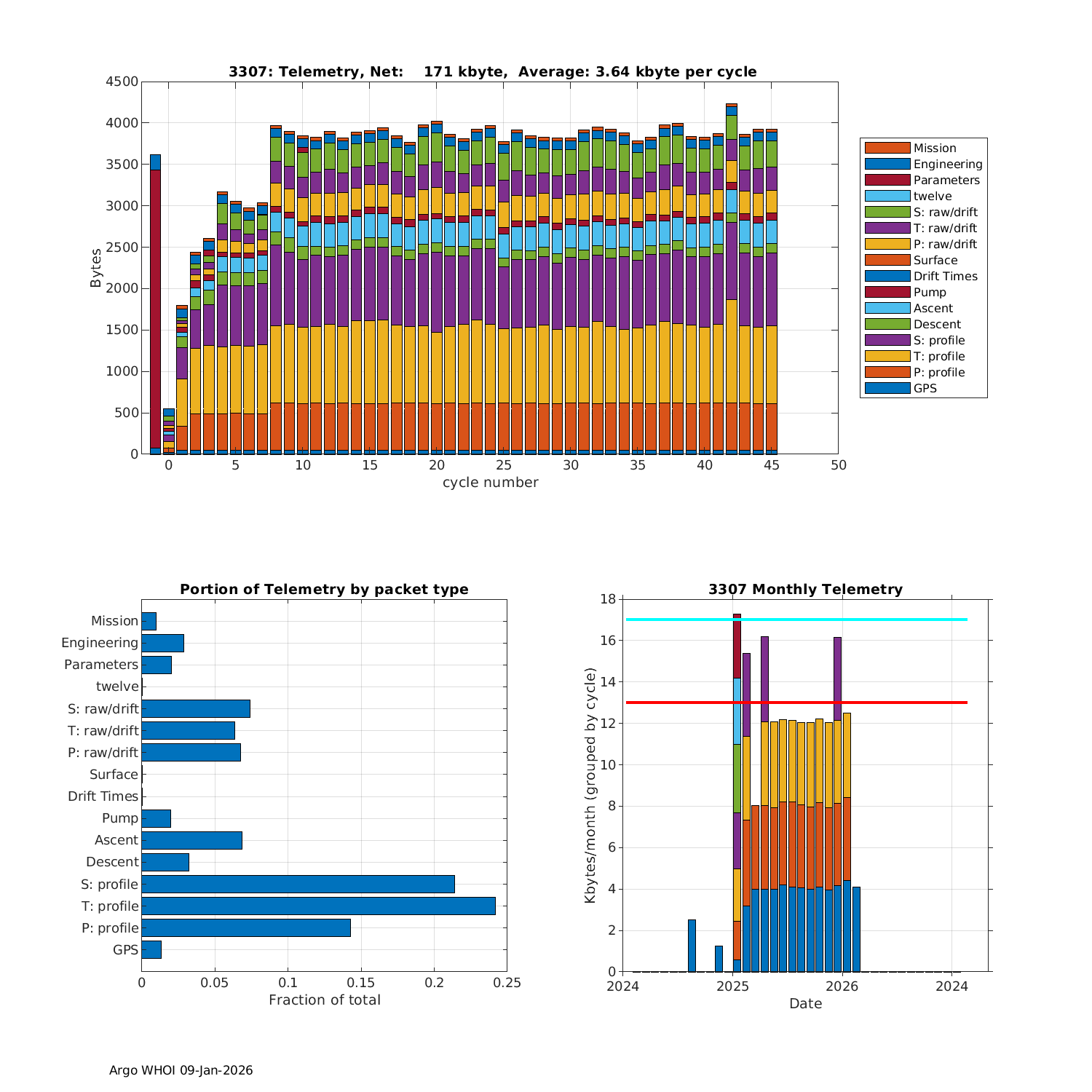 3307: Telemetry, Net: 171 kbyte, Average: 3.64 kbyte per cycle

4500
4000
3500
3000
2500
2000
1500
1000
500
0
Bytes

0 5 10 15 20 25 30 35 40 45 50
cycle number

Mission
Engineering
Parameters
twelve
S: raw/drift
T: raw/drift
P: raw/drift
Surface
Drift Times
Pump
Ascent
Descent
S: profile
T: profile
P: profile
GPS

Portion of Telemetry by packet type

Mission
Engineering
Parameters
twelve
S: raw/drift
T: raw/drift
P: raw/drift
Surface
Drift Times
Pump
Ascent
Descent
S: profile
T: profile
P: profile
GPS

0 0.05 0.1 0.15 0.2 0.25
Fraction of total

3307 Monthly Telemetry

18
16
14
12
10
8
6
4
2
0
Kbytes/month (grouped by cycle)

2024 2025 2026 2024
Date

Argo WHOI 09-Jan-2026